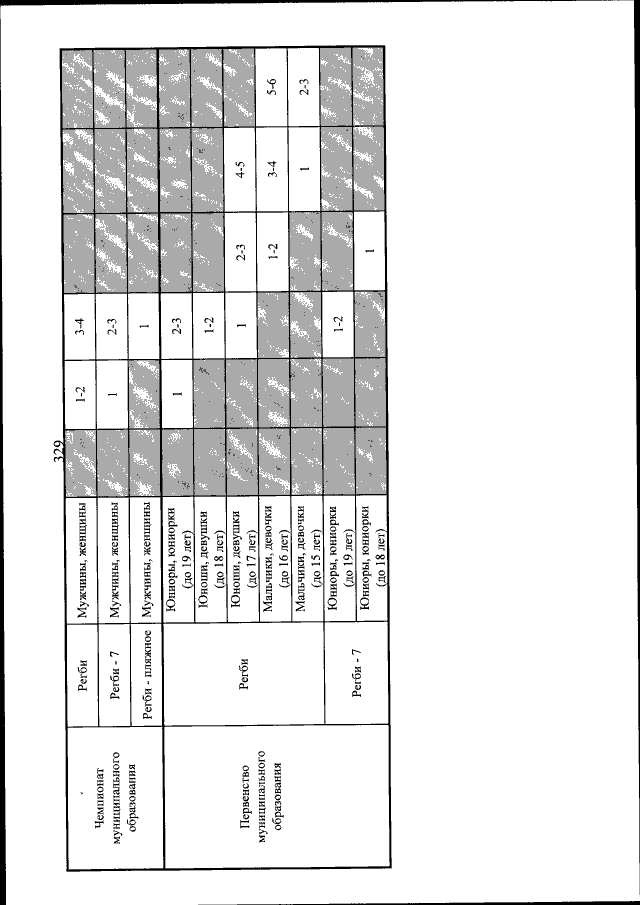 329

| | | | | | | | | |
|---|---|---|---|---|---|---|---|---|
| Чемпионат муниципального образования | Регби | Мужчины, женщины | | 1-2 | 3-4 | | | |
| | Регби - 7 | Мужчины, женщины | | 1 | 2-3 | | | |
| | Регби - пляжное | Мужчины, женщины | | | 1 | | | |
| Первенство муниципального образования | Регби | Юниоры, юниорки (до 19 лет) | | 1 | 2-3 | | | |
| | | Юноши, девушки (до 18 лет) | | | 1-2 | | | |
| | | Юноши, девушки (до 17 лет) | | | 1 | 2-3 | 4-5 | |
| | | Мальчики, девочки (до 16 лет) | | | | 1-2 | 3-4 | 5-6 |
| | | Мальчики, девочки (до 15 лет) | | | | | 1 | 2-3 |
| | Регби - 7 | Юниоры, юниорки (до 19 лет) | | | 1-2 | | | |
| | | Юниоры, юниорки (до 18 лет) | | | | 1 | | |